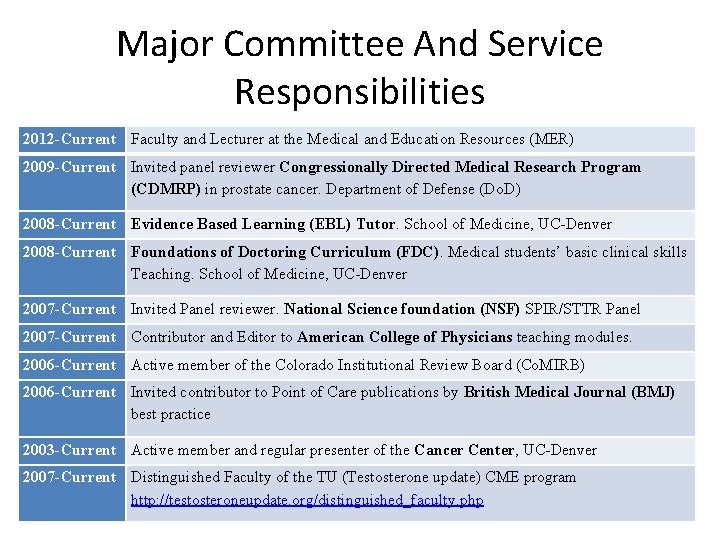 Major Committee And Service Responsibilities

| | |
|---|---|
| 2012-Current | Faculty and Lecturer at the Medical and Education Resources (MER) |
| 2009-Current | Invited panel reviewer **Congressionally Directed Medical Research Program (CDMRP)** in prostate cancer. Department of Defense (DoD) |
| 2008-Current | **Evidence Based Learning (EBL) Tutor**. School of Medicine, UC-Denver |
| 2008-Current | **Foundations of Doctoring Curriculum (FDC)**. Medical students' basic clinical skills Teaching. School of Medicine, UC-Denver |
| 2007-Current | Invited Panel reviewer. **National Science foundation (NSF)** SPIR/STTR Panel |
| 2007-Current | Contributor and Editor to **American College of Physicians** teaching modules. |
| 2006-Current | Active member of the Colorado Institutional Review Board (CoMIRB) |
| 2006-Current | Invited contributor to Point of Care publications by **British Medical Journal (BMJ)** best practice |
| 2003-Current | Active member and regular presenter of the **Cancer Center**, UC-Denver |
| 2007-Current | Distinguished Faculty of the TU (Testosterone update) CME program http://testosteroneupdate.org/distinguished_faculty.php |